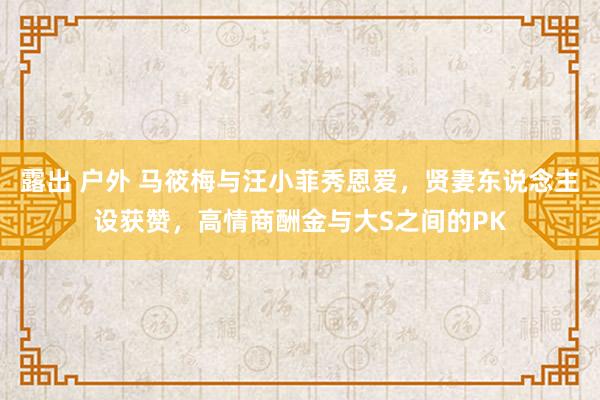 露出 户外 马筱梅与汪小菲秀恩爱，贤妻东说念主设获赞，高情商酬金与大S之间的PK